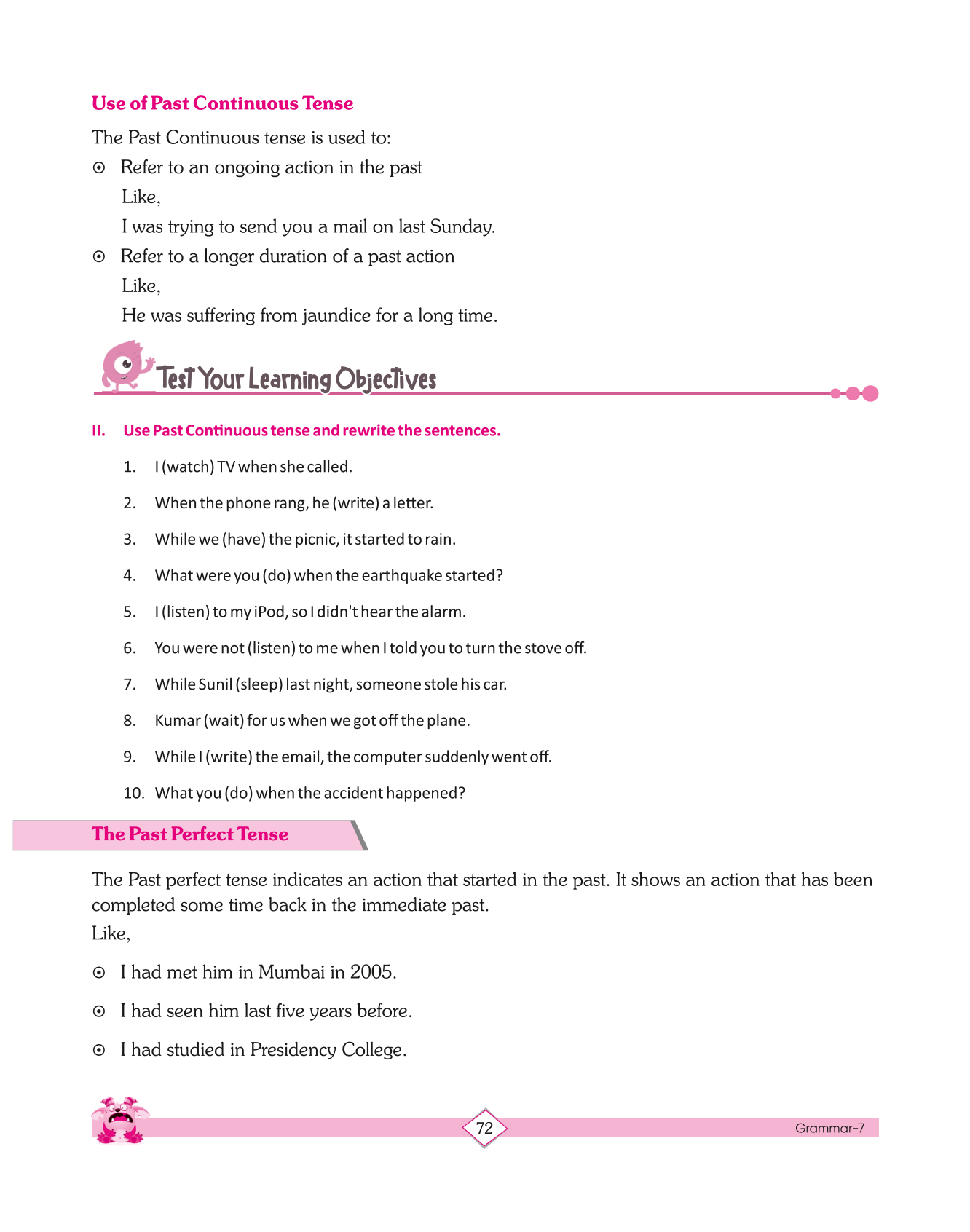 Use of Past Continuous Tense

The Past Continuous tense is used to:

⊙ Refer to an ongoing action in the past
Like,
I was trying to send you a mail on last Sunday.

⊙ Refer to a longer duration of a past action
Like,
He was suffering from jaundice for a long time.

Test Your Learning Objectives

II. Use Past Continuous tense and rewrite the sentences.

1. I (watch) TV when she called.
2. When the phone rang, he (write) a letter.
3. While we (have) the picnic, it started to rain.
4. What were you (do) when the earthquake started?
5. I (listen) to my iPod, so I didn't hear the alarm.
6. You were not (listen) to me when I told you to turn the stove off.
7. While Sunil (sleep) last night, someone stole his car.
8. Kumar (wait) for us when we got off the plane.
9. While I (write) the email, the computer suddenly went off.
10. What you (do) when the accident happened?

The Past Perfect Tense

The Past perfect tense indicates an action that started in the past. It shows an action that has been completed some time back in the immediate past.
Like,

⊙ I had met him in Mumbai in 2005.
⊙ I had seen him last five years before.
⊙ I had studied in Presidency College.

72

Grammar-7